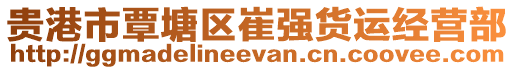 贵港市覃塘区崔强货运经营部
http://ggmadelineevan.cn.coovee.com